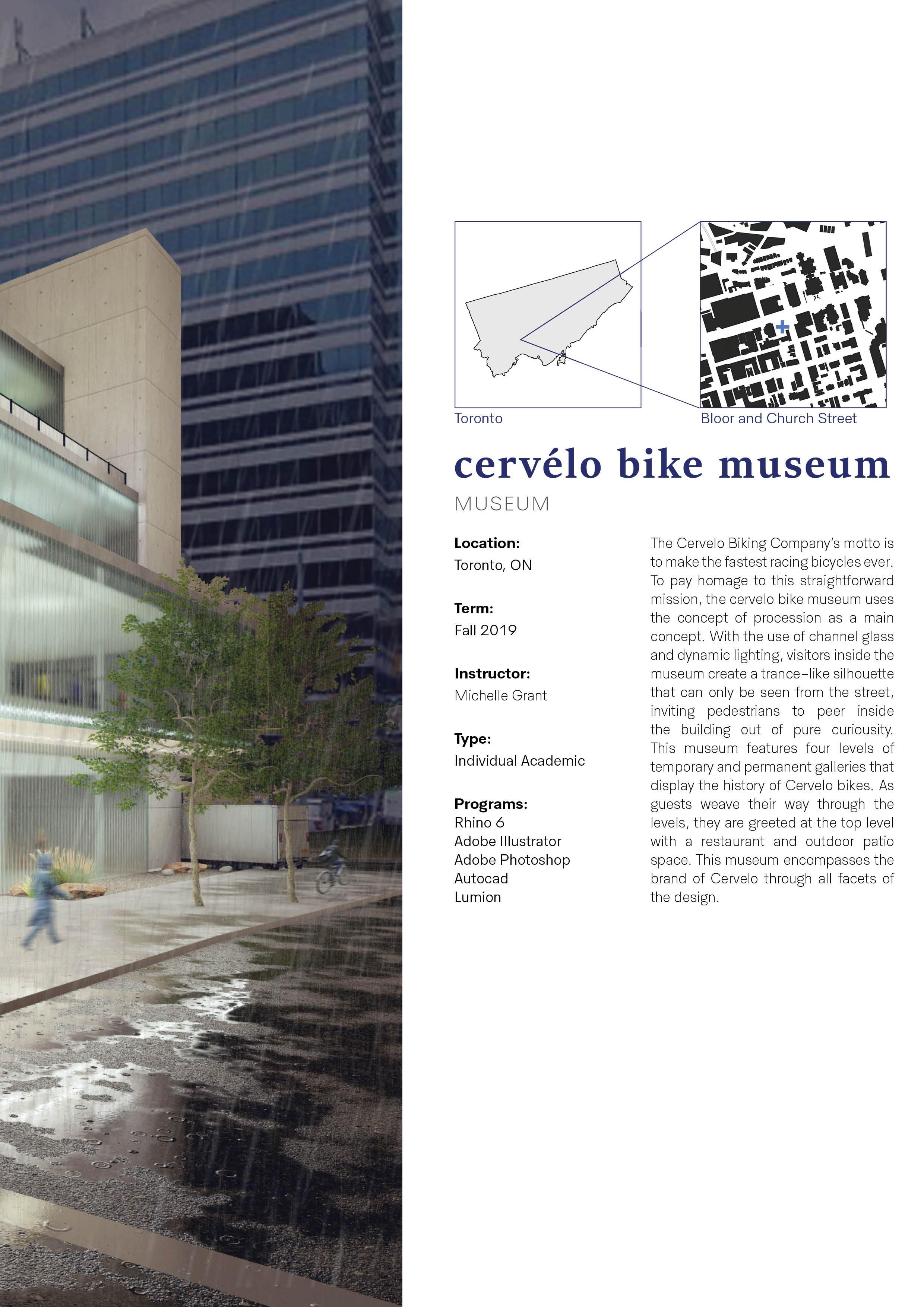 Toronto

Bloor and Church Street

cervélo bike museum

MUSEUM

Location:
Toronto, ON

Term:
Fall 2019

Instructor:
Michelle Grant

Type:
Individual Academic

Programs:
Rhino 6
Adobe Illustrator
Adobe Photoshop
Autocad
Lumion

The Cervelo Biking Company's motto is to make the fastest racing bicycles ever. To pay homage to this straightforward mission, the cervelo bike museum uses the concept of procession as a main concept. With the use of channel glass and dynamic lighting, visitors inside the museum create a trance-like silhouette that can only be seen from the street, inviting pedestrians to peer inside the building out of pure curiousity. This museum features four levels of temporary and permanent galleries that display the history of Cervelo bikes. As guests weave their way through the levels, they are greeted at the top level with a restaurant and outdoor patio space. This museum encompasses the brand of Cervelo through all facets of the design.